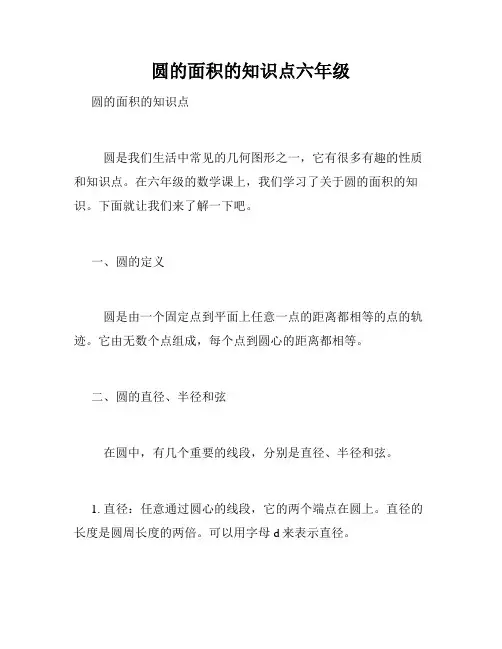 圆的面积的知识点六年级

圆的面积的知识点

圆是我们生活中常见的几何图形之一，它有很多有趣的性质和知识点。在六年级的数学课上，我们学习了关于圆的面积的知识。下面就让我们来了解一下吧。

一、圆的定义

圆是由一个固定点到平面上任意一点的距离都相等的点的轨迹。它由无数个点组成，每个点到圆心的距离都相等。

二、圆的直径、半径和弦

在圆中，有几个重要的线段，分别是直径、半径和弦。

1. 直径：任意通过圆心的线段，它的两个端点在圆上。直径的长度是圆周长度的两倍。可以用字母 d 来表示直径。